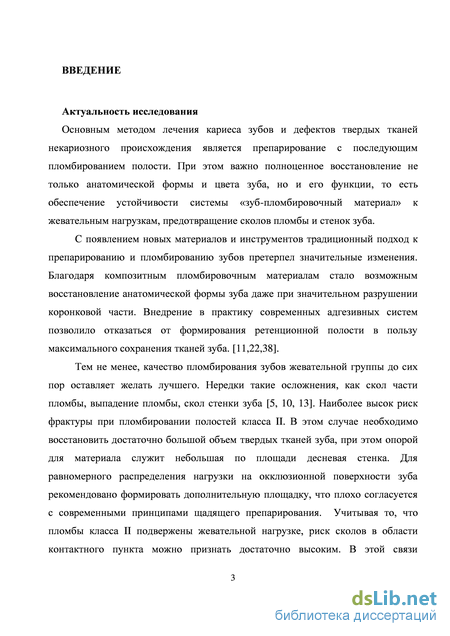 ВВЕДЕНИЕ

Актуальность исследования

Основным методом лечения кариеса зубов и дефектов твердых тканей некариозного происхождения является препарирование с последующим пломбированием полости. При этом важно полноценное восстановление не только анатомической формы и цвета зуба, но и его функции, то есть обеспечение устойчивости системы «зуб-пломбировочный материал» к жевательным нагрузкам, предотвращение сколов пломбы и стенок зуба.

С появлением новых материалов и инструментов традиционный подход к препарированию и пломбированию зубов претерпел значительные изменения. Благодаря композитным пломбировочным материалам стало возможным восстановление анатомической формы зуба даже при значительном разрушении коронковой части. Внедрение в практику современных адгезивных систем позволило отказаться от формирования ретенционной полости в пользу максимального сохранения тканей зуба. [11,22,38].

Тем не менее, качество пломбирования зубов жевательной группы до сих пор оставляет желать лучшего. Нередки такие осложнения, как скол части пломбы, выпадение пломбы, скол стенки зуба [5, 10, 13]. Наиболее высок риск фрактуры при пломбировании полостей класса II. В этом случае необходимо восстановить достаточно большой объем твердых тканей зуба, при этом опорой для материала служит небольшая по площади десневая стенка. Для равномерного распределения нагрузки на окклюзионной поверхности зуба рекомендовано формировать дополнительную площадку, что плохо согласуется с современными принципами щадящего препарирования. Учитывая то, что пломбы класса II подвержены жевательной нагрузке, риск сколов в области контактного пункта можно признать достаточно высоким. В этой связи

3

dsLib.net
библиотека диссертаций